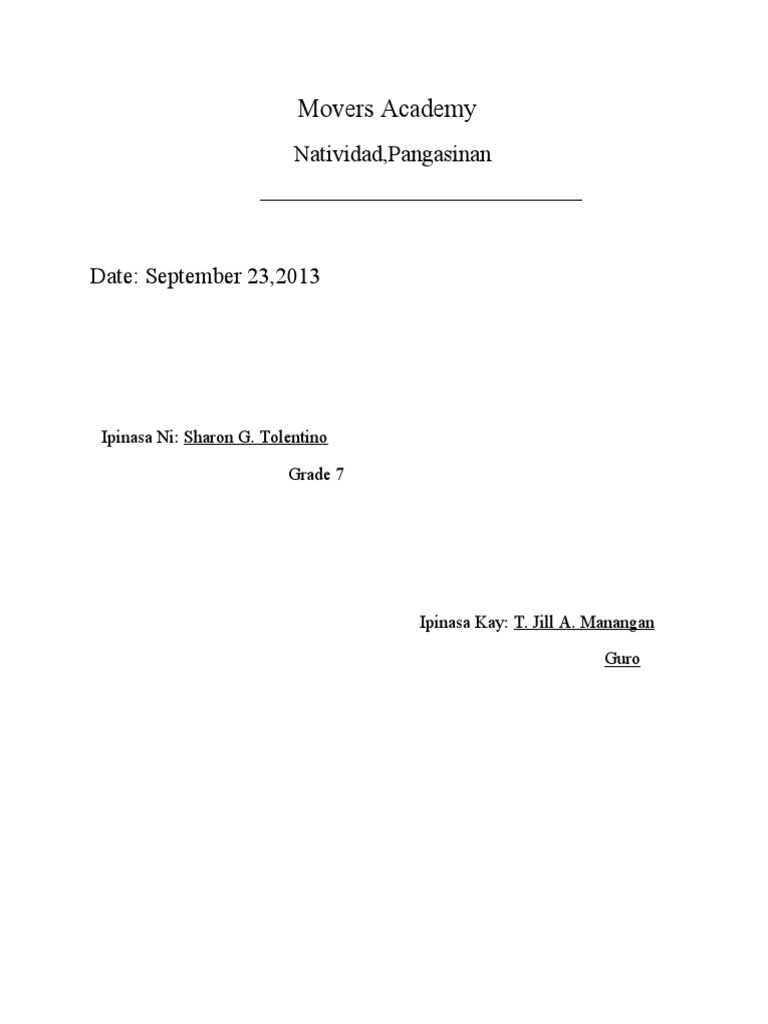 Movers Academy

Natividad,Pangasinan

Date: September 23,2013

Ipinasa Ni: Sharon G. Tolentino

Grade 7

Ipinasa Kay: T. Jill A. Manangan

Guro